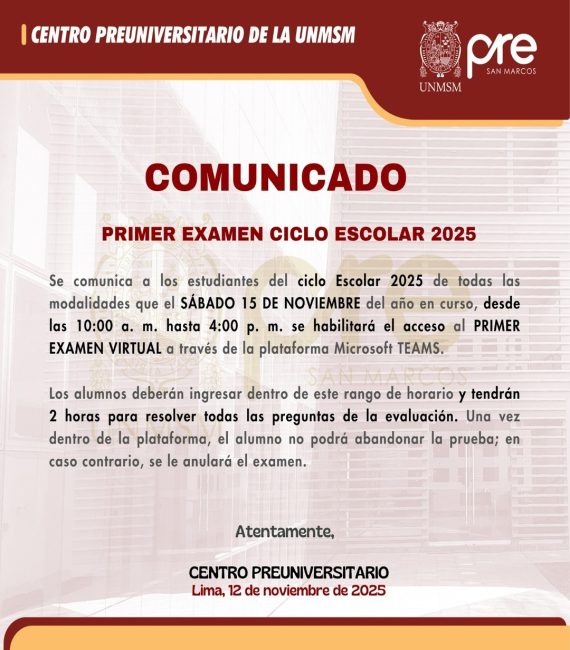 CENTRO PREUNIVERSITARIO DE LA UNMSM

UNMSM

pre SAN MARCOS

COMUNICADO

PRIMER EXAMEN CICLO ESCOLAR 2025

Se comunica a los estudiantes del ciclo Escolar 2025 de todas las modalidades que el SÁBADO 15 DE NOVIEMBRE del año en curso, desde las 10:00 a. m. hasta 4:00 p. m. se habilitará el acceso al PRIMER EXAMEN VIRTUAL a través de la plataforma Microsoft TEAMS.

Los alumnos deberán ingresar dentro de este rango de horario y tendrán 2 horas para resolver todas las preguntas de la evaluación. Una vez dentro de la plataforma, el alumno no podrá abandonar la prueba; en caso contrario, se le anulará el examen.

Atentamente,

CENTRO PREUNIVERSITARIO
Lima, 12 de noviembre de 2025